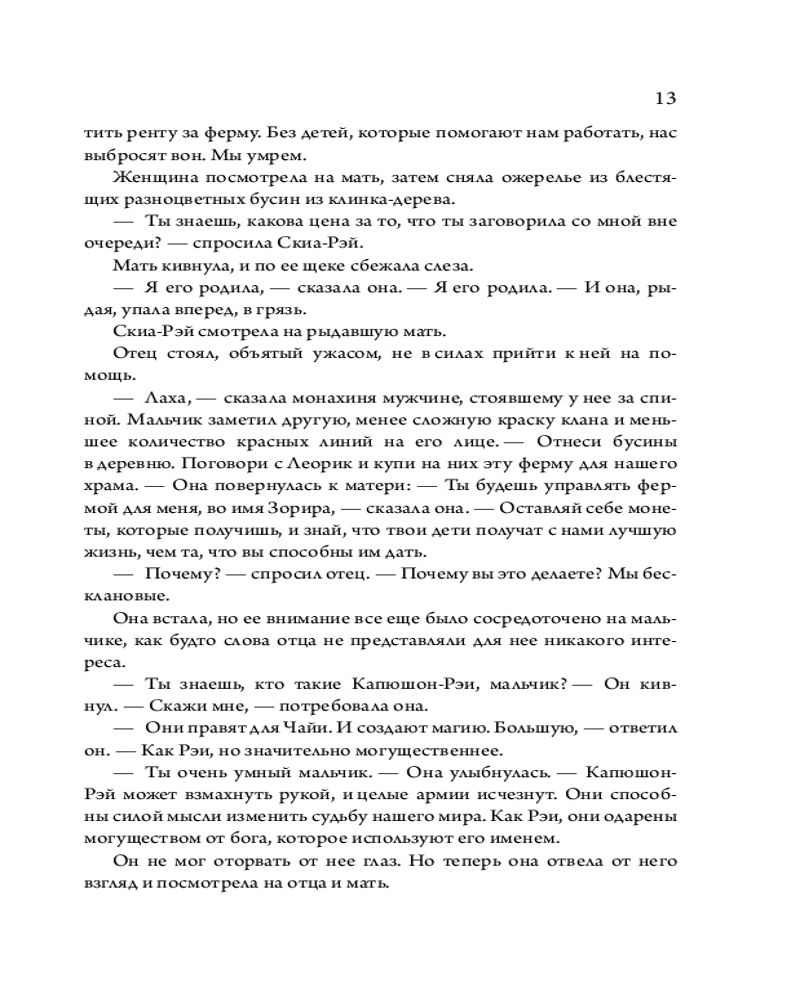 13

тить ренту за ферму. Без детей, которые помогают нам работать, нас выбросят вон. Мы умрем.

Женщина посмотрела на мать, затем сняла ожерелье из блестящих разноцветных бусин из клинка-дерева.

— Ты знаешь, какова цена за то, что ты заговорила со мной вне очереди? — спросила Скиа-Рэй.

Мать кивнула, и по ее щеке сбежала слеза.

— Я его родила, — сказала она. — Я его родила. — И она, рыдая, упала вперед, в грязь.

Скиа-Рэй смотрела на рыдавшую мать.

Отец стоял, объятый ужасом, не в силах прийти к ней на помощь.

— Лаха, — сказала монахиня мужчине, стоявшему у нее за спиной. Мальчик заметил другую, менее сложную краску клана и меньшее количество красных линий на его лице. — Отнеси бусины в деревню. Поговори с Леорик и купи на них эту ферму для нашего храма. — Она повернулась к матери: — Ты будешь управлять фермой для меня, во имя Зорира, — сказала она. — Оставляй себе монеты, которые получишь, и знай, что твои дети получат с нами лучшую жизнь, чем та, что вы способны им дать.

— Почему? — спросил отец. — Почему вы это делаете? Мы бесклановые.

Она встала, но ее внимание все еще было сосредоточено на мальчике, как будто слова отца не представляли для нее никакого интереса.

— Ты знаешь, кто такие Капюшон-Рэи, мальчик? — Он кивнул. — Скажи мне, — потребовала она.

— Они правят для Чайи. И создают магию. Большую, — ответил он. — Как Рэи, но значительно могущественнее.

— Ты очень умный мальчик. — Она улыбнулась. — Капюшон-Рэй может взмахнуть рукой, и целые армии исчезнут. Они способны силой мысли изменить судьбу нашего мира. Как Рэи, они одарены могуществом от бога, которое используют его именем.

Он не мог оторвать от нее глаз. Но теперь она отвела от него взгляд и посмотрела на отца и мать.